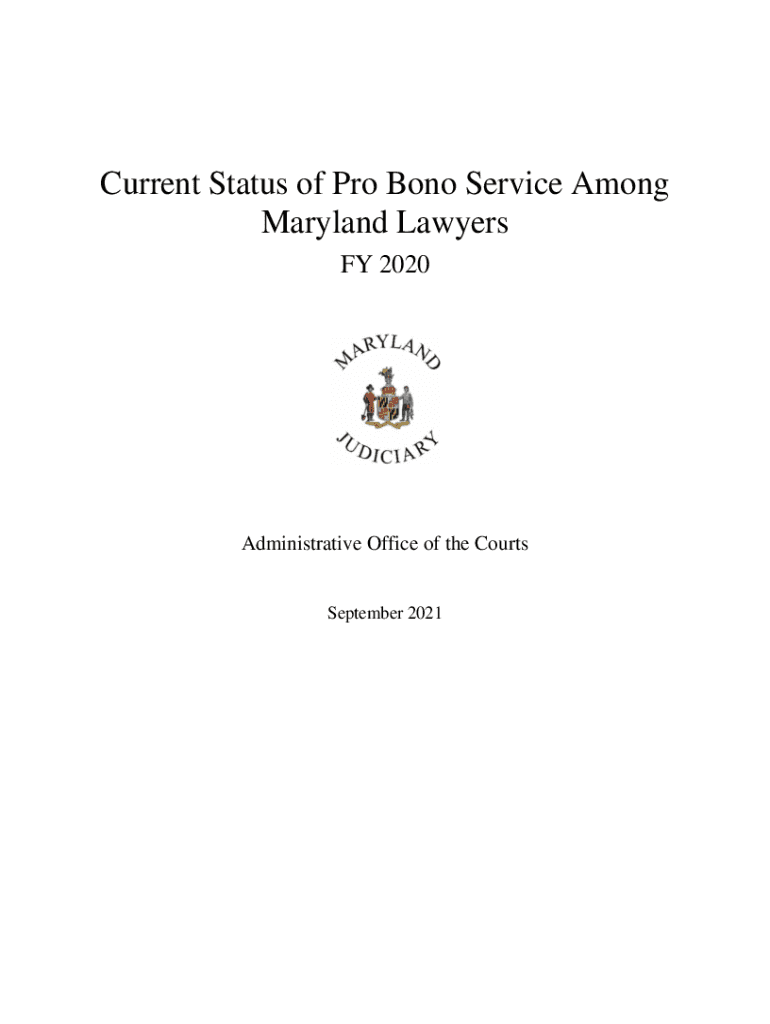 Current Status of Pro Bono Service Among Maryland Lawyers

FY 2020

MARYLAND
JUDICIARY

Administrative Office of the Courts

September 2021